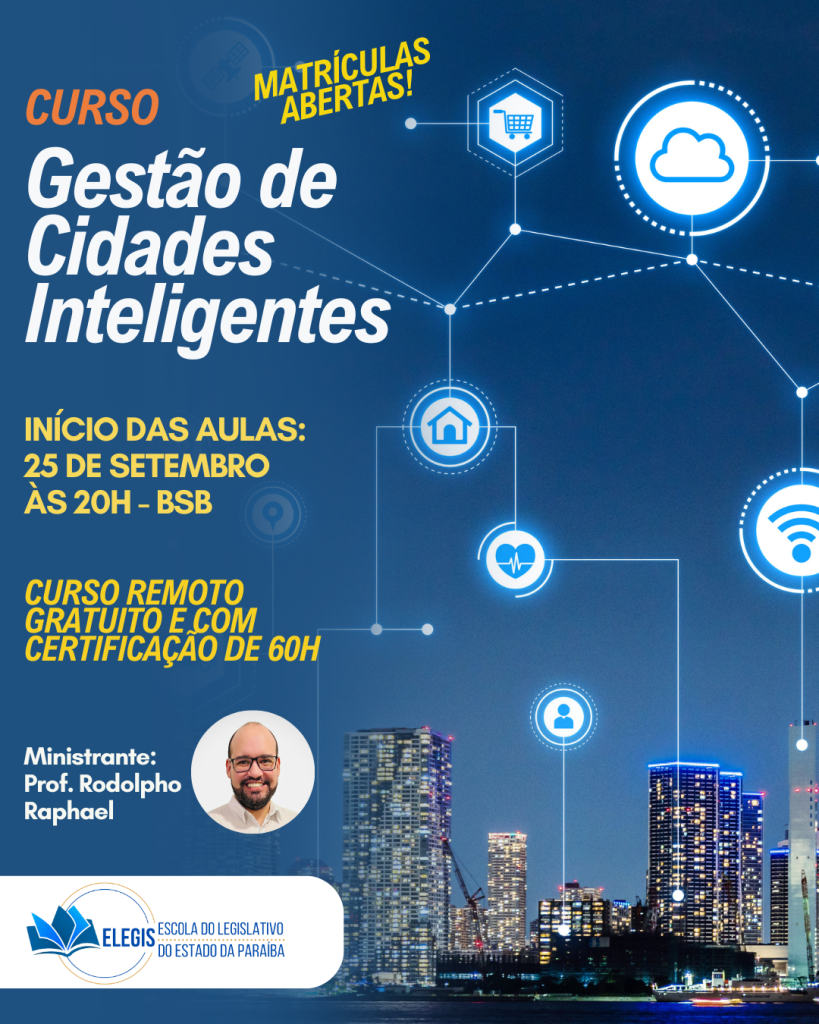 CURSO

MATRÍCULAS ABERTAS!

Gestão de Cidades Inteligentes

INÍCIO DAS AULAS:
25 DE SETEMBRO
ÀS 20H - BSB

CURSO REMOTO GRATUITO E COM CERTIFICAÇÃO DE 60H

Ministrante:
Prof. Rodolpho Raphael

ELEGIS
ESCOLA DO LEGISLATIVO
DO ESTADO DA PARAÍBA